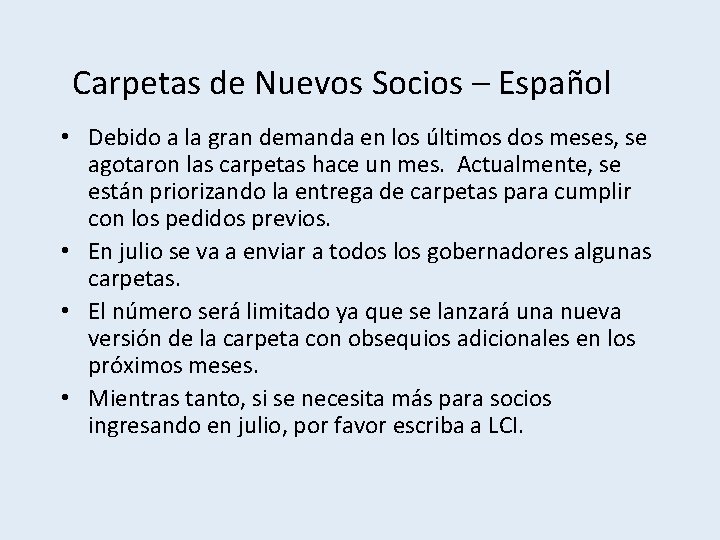 Carpetas de Nuevos Socios – Español

• Debido a la gran demanda en los últimos dos meses, se agotaron las carpetas hace un mes. Actualmente, se están priorizando la entrega de carpetas para cumplir con los pedidos previos.
• En julio se va a enviar a todos los gobernadores algunas carpetas.
• El número será limitado ya que se lanzará una nueva versión de la carpeta con obsequios adicionales en los próximos meses.
• Mientras tanto, si se necesita más para socios ingresando en julio, por favor escriba a LCI.